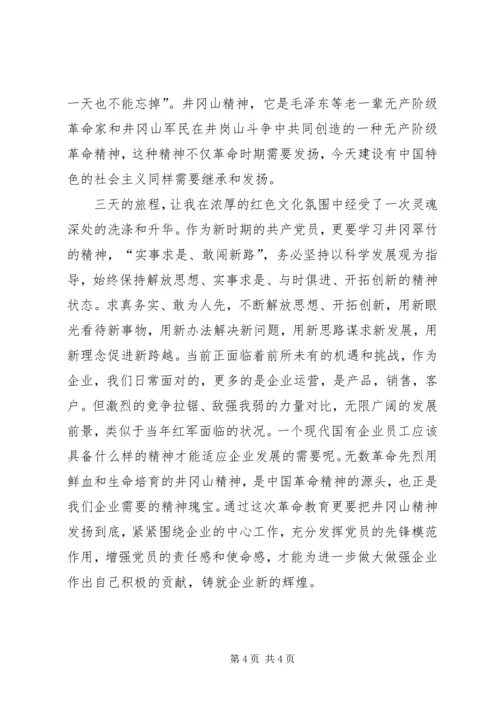 一天也不能忘掉”。井冈山精神，它是毛泽东等老一辈无产阶级革命家和井冈山军民在井岗山斗争中共同创造的一种无产阶级革命精神，这种精神不仅革命时期需要发扬，今天建设有中国特色的社会主义同样需要继承和发扬。

三天的旅程，让我在浓厚的红色文化氛围中经受了一次灵魂深处的洗涤和升华。作为新时期的共产党员，更要学习井冈翠竹的精神，“实事求是、敢闯新路”，务必坚持以科学发展观为指导，始终保持解放思想、实事求是、与时俱进、开拓创新的精神状态。求真务实、敢为人先，不断解放思想、开拓创新，用新眼光看待新事物，用新办法解决新问题，用新思路谋求新发展，用新理念促进新跨越。当前正面临着前所未有的机遇和挑战，作为企业，我们日常面对的，更多的是企业运营，是产品，销售，客户。但激烈的竞争拉锯、敌强我弱的力量对比，无限广阔的发展前景，类似于当年红军面临的状况。一个现代国有企业员工应该具备什么样的精神才能适应企业发展的需要呢。无数革命先烈用鲜血和生命培育的井冈山精神，是中国革命精神的源头，也正是我们企业需要的精神瑰宝。通过这次革命教育更要把井冈山精神发扬到底，紧紧围绕企业的中心工作，充分发挥党员的先锋模范作用，增强党员的责任感和使命感，才能为进一步做大做强企业作出自己积极的贡献，铸就企业新的辉煌。

第 4 页 共 4 页